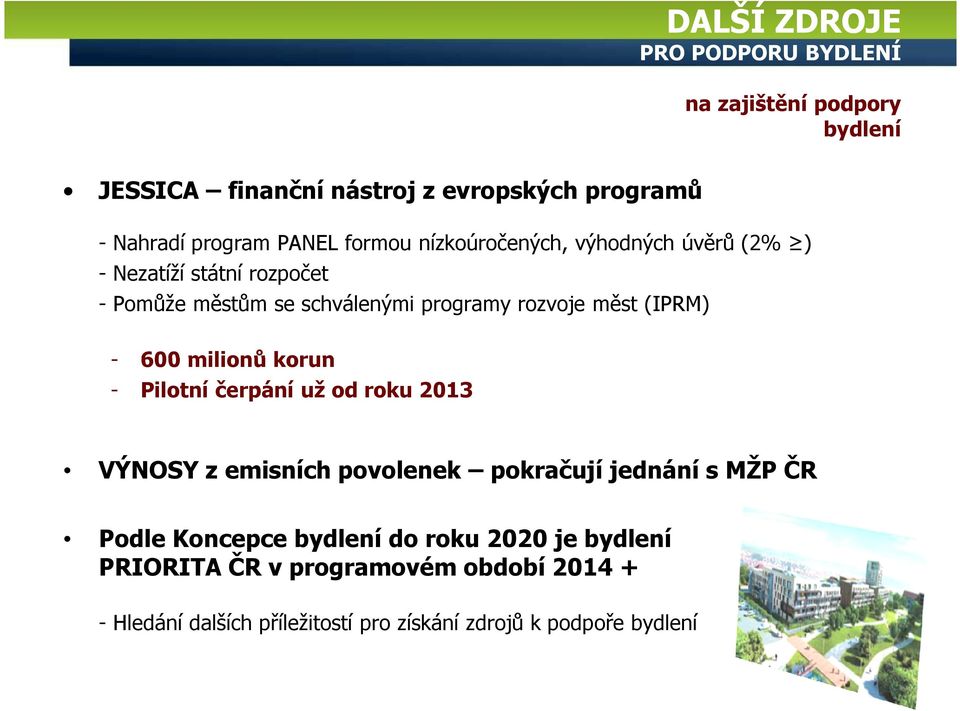 DALŠÍ ZDROJE
PRO PODPORU BYDLENÍ

na zajištění podpory bydlení

• JESSICA – finanční nástroj z evropských programů

- Nahradí program PANEL formou nízkoúročených, výhodných úvěrů (2% $\geq$)
- Nezatíží státní rozpočet
- Pomůže městům se schválenými programy rozvoje měst (IPRM)

- 600 milionů korun
- Pilotní čerpání už od roku 2013

• VÝNOSY z emisních povolenek – pokračují jednání s MŽP ČR

• Podle Koncepce bydlení do roku 2020 je bydlení PRIORITA ČR v programovém období 2014 +

- Hledání dalších příležitostí pro získání zdrojů k podpoře bydlení